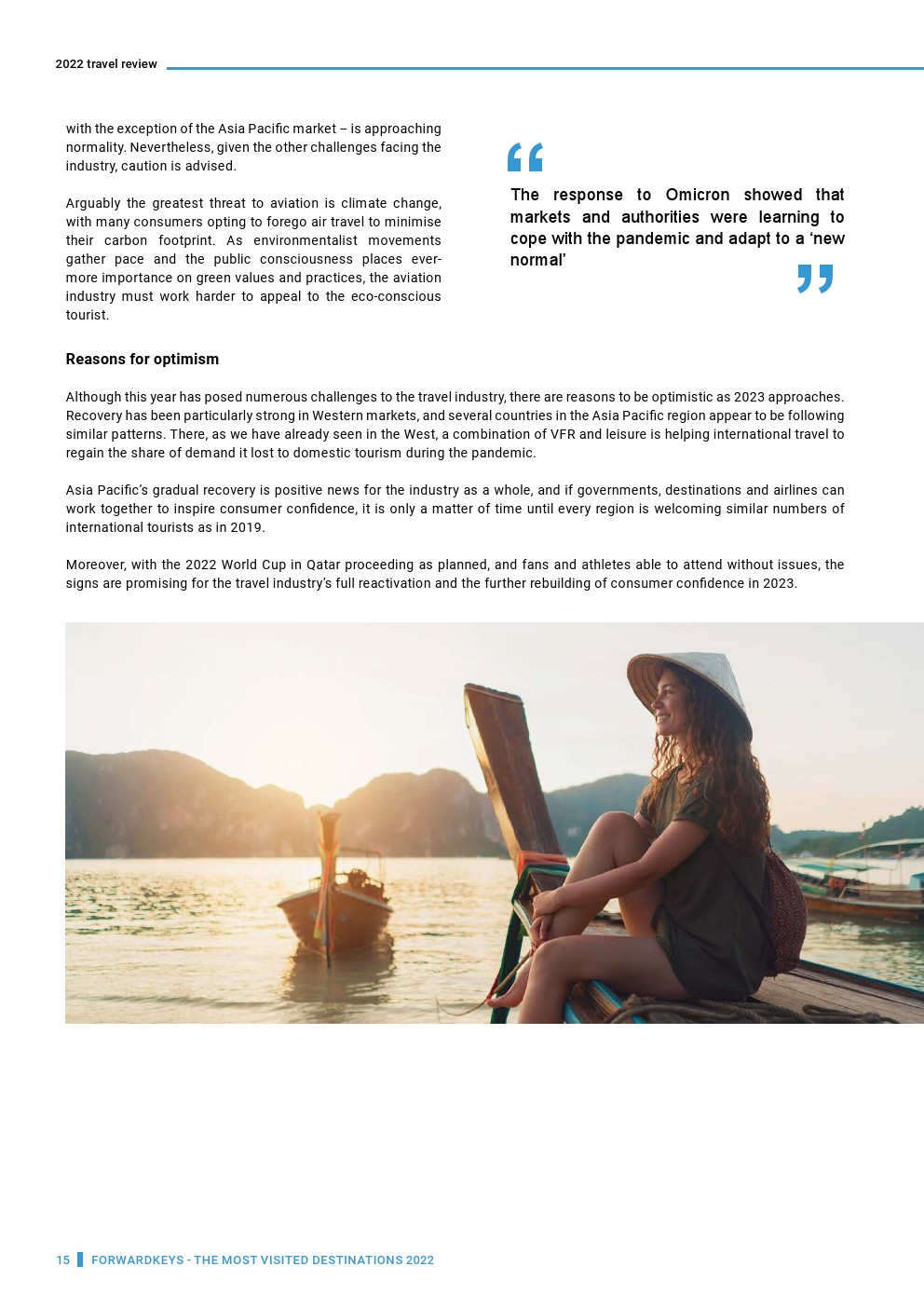 2022 travel review

with the exception of the Asia Pacific market – is approaching normality. Nevertheless, given the other challenges facing the industry, caution is advised.

Arguably the greatest threat to aviation is climate change, with many consumers opting to forego air travel to minimise their carbon footprint. As environmentalist movements gather pace and the public consciousness places ever-more importance on green values and practices, the aviation industry must work harder to appeal to the eco-conscious tourist.

“

The response to Omicron showed that markets and authorities were learning to cope with the pandemic and adapt to a ‘new normal’

”

Reasons for optimism

Although this year has posed numerous challenges to the travel industry, there are reasons to be optimistic as 2023 approaches. Recovery has been particularly strong in Western markets, and several countries in the Asia Pacific region appear to be following similar patterns. There, as we have already seen in the West, a combination of VFR and leisure is helping international travel to regain the share of demand it lost to domestic tourism during the pandemic.

Asia Pacific’s gradual recovery is positive news for the industry as a whole, and if governments, destinations and airlines can work together to inspire consumer confidence, it is only a matter of time until every region is welcoming similar numbers of international tourists as in 2019.

Moreover, with the 2022 World Cup in Qatar proceeding as planned, and fans and athletes able to attend without issues, the signs are promising for the travel industry’s full reactivation and the further rebuilding of consumer confidence in 2023.

15 FORWARDKEYS - THE MOST VISITED DESTINATIONS 2022